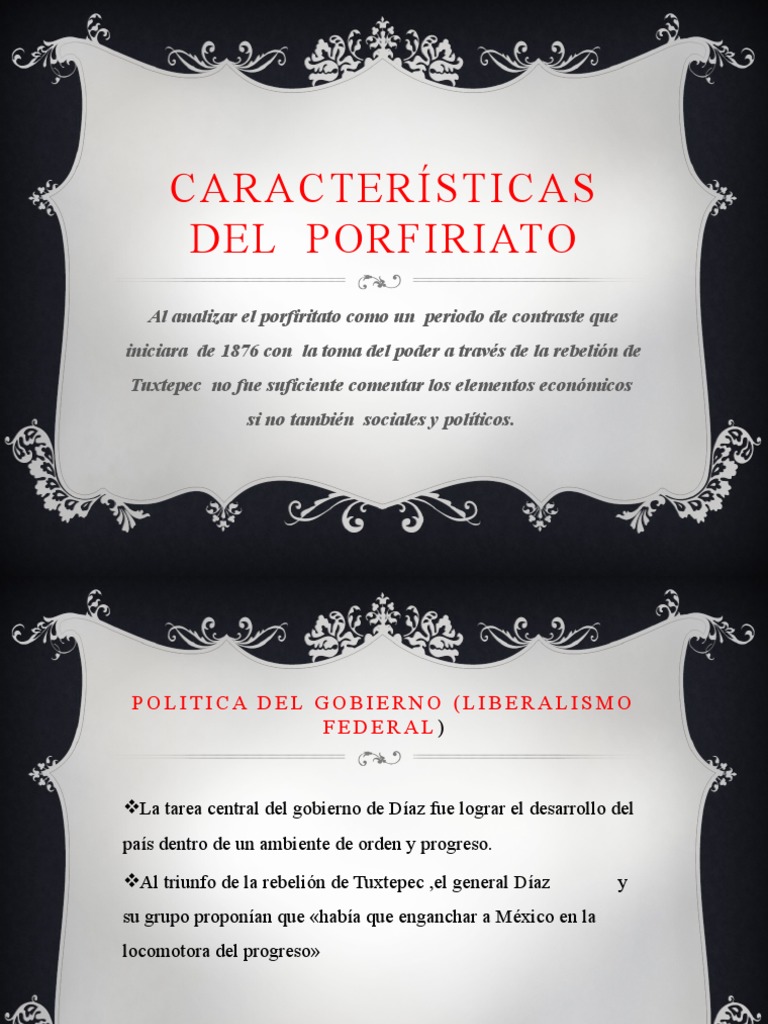 CARACTERÍSTICAS DEL PORFIRIATO

Al analizar el porfiritato como un periodo de contraste que iniciara de 1876 con la toma del poder a través de la rebelión de Tuxtepec no fue suficiente comentar los elementos económicos si no también sociales y políticos.

POLITICA DEL GOBIERNO (LIBERALISMO FEDERAL)

❖La tarea central del gobierno de Díaz fue lograr el desarrollo del país dentro de un ambiente de orden y progreso.

❖Al triunfo de la rebelión de Tuxtepec ,el general Díaz y su grupo proponían que «había que enganchar a México en la locomotora del progreso»